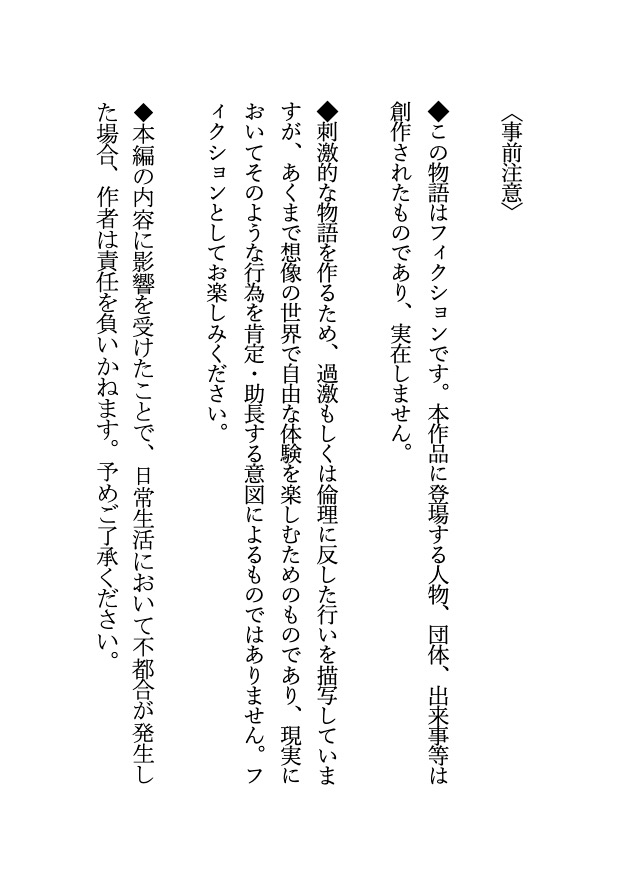 〈事前注意〉

◆この物語はフィクションです。本作品に登場する人物、団体、出来事等は創作されたものであり、実在しません。

◆刺激的な物語を作るため、過激もしくは倫理に反した行いを描写していますが、あくまで想像の世界で自由な体験を楽しむためのものであり、現実においてそのような行為を肯定・助長する意図によるものではありません。フィクションとしてお楽しみください。

◆本編の内容に影響を受けたことで、日常生活において不都合が発生した場合、作者は責任を負いかねます。予めご了承ください。